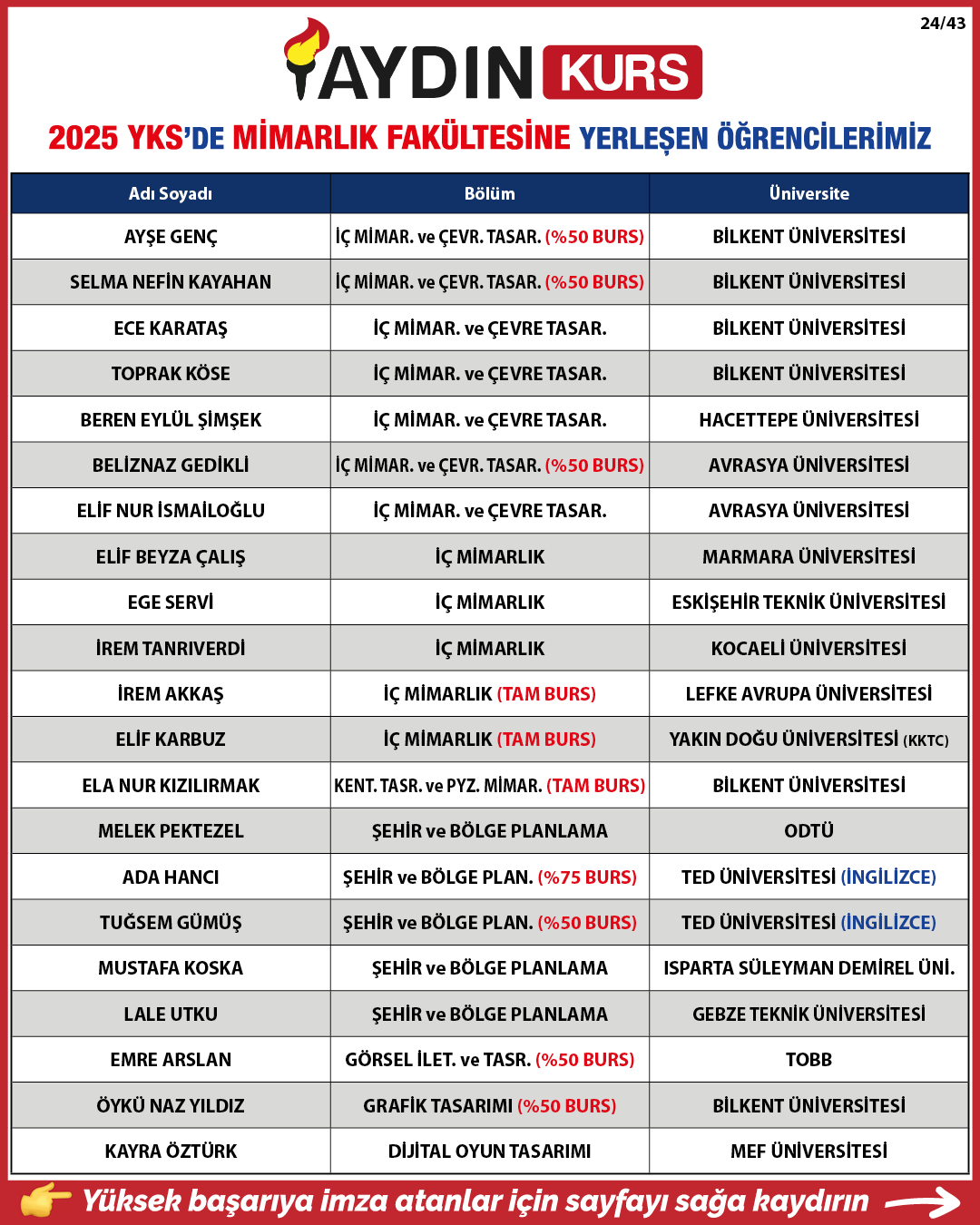 24/43

AYDIN KURS

2025 YKS'DE MİMARLIK FAKÜLTESİNE YERLEŞEN ÖĞRENCİLERİMİZ

| Adı Soyadı | Bölüm | Üniversite |
|---|---|---|
| AYŞE GENÇ | İÇ MİMAR. ve ÇEVR. TASAR. (%50 BURS) | BİLKENT ÜNİVERSİTESİ |
| SELMA NEFİN KAYAHAN | İÇ MİMAR. ve ÇEVR. TASAR. (%50 BURS) | BİLKENT ÜNİVERSİTESİ |
| ECE KARATAŞ | İÇ MİMAR. ve ÇEVRE TASAR. | BİLKENT ÜNİVERSİTESİ |
| TOPRAK KÖSE | İÇ MİMAR. ve ÇEVRE TASAR. | BİLKENT ÜNİVERSİTESİ |
| BEREN EYLÜL ŞİMŞEK | İÇ MİMAR. ve ÇEVRE TASAR. | HACETTEPE ÜNİVERSİTESİ |
| BELİZNAZ GEDİKLİ | İÇ MİMAR. ve ÇEVR. TASAR. (%50 BURS) | AVRASYA ÜNİVERSİTESİ |
| ELİF NUR İSMAİLOĞLU | İÇ MİMAR. ve ÇEVRE TASAR. | AVRASYA ÜNİVERSİTESİ |
| ELİF BEYZA ÇALIŞ | İÇ MİMARLIK | MARMARA ÜNİVERSİTESİ |
| EGE SERVİ | İÇ MİMARLIK | ESKİŞEHİR TEKNİK ÜNİVERSİTESİ |
| İREM TANRIVERDİ | İÇ MİMARLIK | KOCAELİ ÜNİVERSİTESİ |
| İREM AKKAŞ | İÇ MİMARLIK (TAM BURS) | LEFKE AVRUPA ÜNİVERSİTESİ |
| ELİF KARBUZ | İÇ MİMARLIK (TAM BURS) | YAKIN DOĞU ÜNİVERSİTESİ (KKTC) |
| ELA NUR KIZILIRMAK | KENT. TASR. ve PYZ. MİMAR. (TAM BURS) | BİLKENT ÜNİVERSİTESİ |
| MELEK PEKTEZEL | ŞEHİR ve BÖLGE PLANLAMA | ODTÜ |
| ADA HANCI | ŞEHİR ve BÖLGE PLAN. (%75 BURS) | TED ÜNİVERSİTESİ (İNGİLİZCE) |
| TUĞSEM GÜMÜŞ | ŞEHİR ve BÖLGE PLAN. (%50 BURS) | TED ÜNİVERSİTESİ (İNGİLİZCE) |
| MUSTAFA KOSKA | ŞEHİR ve BÖLGE PLANLAMA | ISPARTA SÜLEYMAN DEMİREL ÜNİ. |
| LALE UTKU | ŞEHİR ve BÖLGE PLANLAMA | GEBZE TEKNİK ÜNİVERSİTESİ |
| EMRE ARSLAN | GÖRSEL İLET. ve TASR. (%50 BURS) | TOBB |
| ÖYKÜ NAZ YILDIZ | GRAFİK TASARIMI (%50 BURS) | BİLKENT ÜNİVERSİTESİ |
| KAYRA ÖZTÜRK | DİJİTAL OYUN TASARIMI | MEF ÜNİVERSİTESİ |

Yüksek başarıya imza atanlar için sayfayı sağa kaydırın